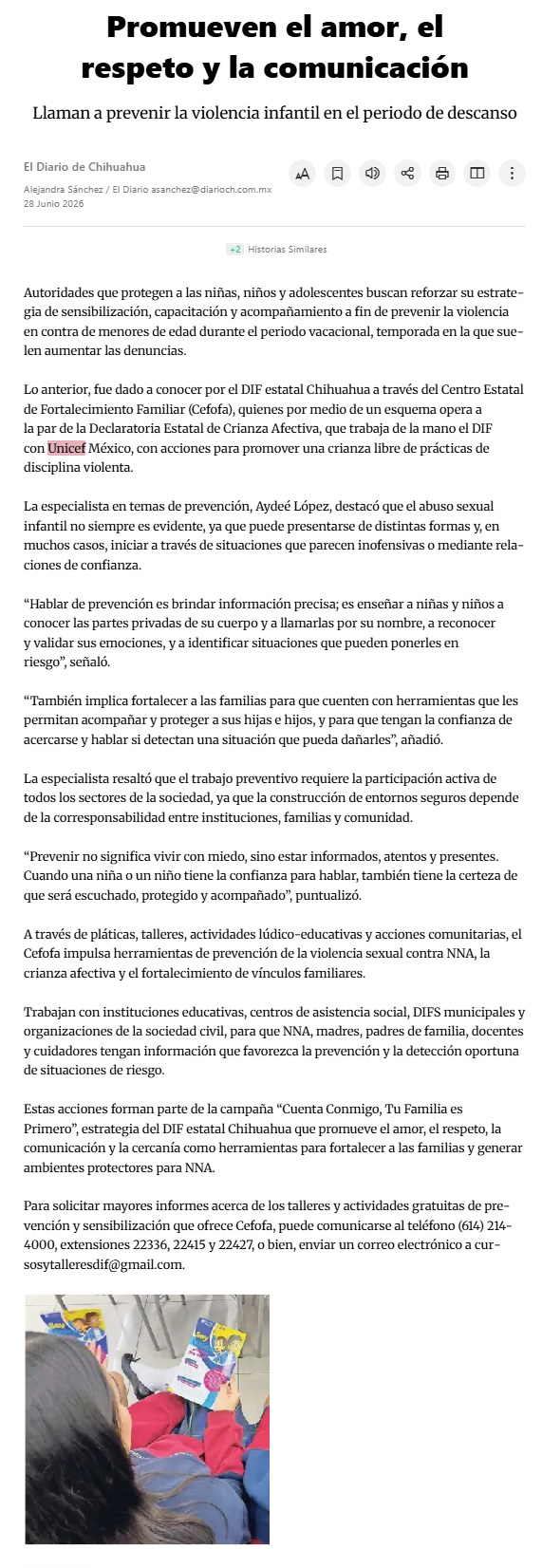 Promueven el amor, el respeto y la comunicación

Llaman a prevenir la violencia infantil en el periodo de descanso

El Diario de Chihuahua

Alejandra Sánchez / El Diario asanchez@diarioch.com.mx
28 Junio 2026

+2 Historias Similares

Autoridades que protegen a las niñas, niños y adolescentes buscan reforzar su estrategia de sensibilización, capacitación y acompañamiento a fin de prevenir la violencia en contra de menores de edad durante el periodo vacacional, temporada en la que suelen aumentar las denuncias.

Lo anterior, fue dado a conocer por el DIF estatal Chihuahua a través del Centro Estatal de Fortalecimiento Familiar (Cefofa), quienes por medio de un esquema opera a la par de la Declaratoria Estatal de Crianza Afectiva, que trabaja de la mano el DIF con Unicef México, con acciones para promover una crianza libre de prácticas de disciplina violenta.

La especialista en temas de prevención, Aydeé López, destacó que el abuso sexual infantil no siempre es evidente, ya que puede presentarse de distintas formas y, en muchos casos, iniciar a través de situaciones que parecen inofensivas o mediante relaciones de confianza.

“Hablar de prevención es brindar información precisa; es enseñar a niñas y niños a conocer las partes privadas de su cuerpo y a llamarlas por su nombre, a reconocer y validar sus emociones, y a identificar situaciones que pueden ponerles en riesgo”, señaló.

“También implica fortalecer a las familias para que cuenten con herramientas que les permitan acompañar y proteger a sus hijas e hijos, y para que tengan la confianza de acercarse y hablar si detectan una situación que pueda dañarles”, añadió.

La especialista resaltó que el trabajo preventivo requiere la participación activa de todos los sectores de la sociedad, ya que la construcción de entornos seguros depende de la corresponsabilidad entre instituciones, familias y comunidad.

“Prevenir no significa vivir con miedo, sino estar informados, atentos y presentes. Cuando una niña o un niño tiene la confianza para hablar, también tiene la certeza de que será escuchado, protegido y acompañado”, puntualizó.

A través de pláticas, talleres, actividades lúdico-educativas y acciones comunitarias, el Cefofa impulsa herramientas de prevención de la violencia sexual contra NNA, la crianza afectiva y el fortalecimiento de vínculos familiares.

Trabajan con instituciones educativas, centros de asistencia social, DIFS municipales y organizaciones de la sociedad civil, para que NNA, madres, padres de familia, docentes y cuidadores tengan información que favorezca la prevención y la detección oportuna de situaciones de riesgo.

Estas acciones forman parte de la campaña “Cuenta Conmigo, Tu Familia es Primero”, estrategia del DIF estatal Chihuahua que promueve el amor, el respeto, la comunicación y la cercanía como herramientas para fortalecer a las familias y generar ambientes protectores para NNA.

Para solicitar mayores informes acerca de los talleres y actividades gratuitas de prevención y sensibilización que ofrece Cefofa, puede comunicarse al teléfono (614) 214-4000, extensiones 22336, 22415 y 22427, o bien, enviar un correo electrónico a cursosytalleresdif@gmail.com.